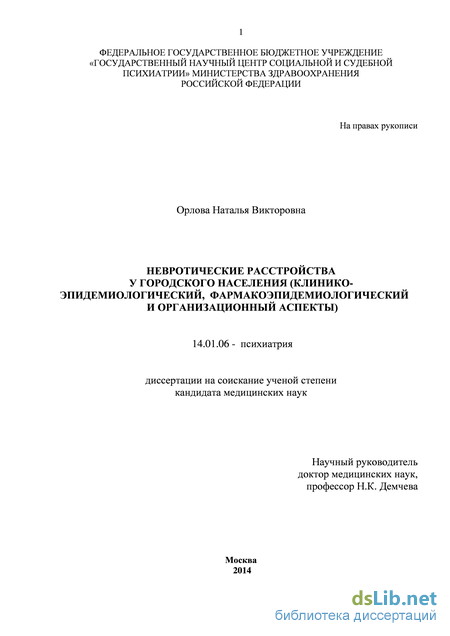 1

ФЕДЕРАЛЬНОЕ ГОСУДАРСТВЕННОЕ БЮДЖЕТНОЕ УЧРЕЖДЕНИЕ «ГОСУДАРСТВЕННЫЙ НАУЧНЫЙ ЦЕНТР СОЦИАЛЬНОЙ И СУДЕБНОЙ ПСИХИАТРИИ» МИНИСТЕРСТВА ЗДРАВООХРАНЕНИЯ РОССИЙСКОЙ ФЕДЕРАЦИИ

На правах рукописи

Орлова Наталья Викторовна

НЕВРОТИЧЕСКИЕ РАССТРОЙСТВА У ГОРОДСКОГО НАСЕЛЕНИЯ (КЛИНИКО-ЭПИДЕМИОЛОГИЧЕСКИЙ, ФАРМАКОЭПИДЕМИОЛОГИЧЕСКИЙ И ОРГАНИЗАЦИОННЫЙ АСПЕКТЫ)

14.01.06 - психиатрия

диссертации на соискание ученой степени кандидата медицинских наук

Научный руководитель
доктор медицинских наук,
профессор Н.К. Демчева

Москва
2014

dsLib.net
библиотека диссертаций